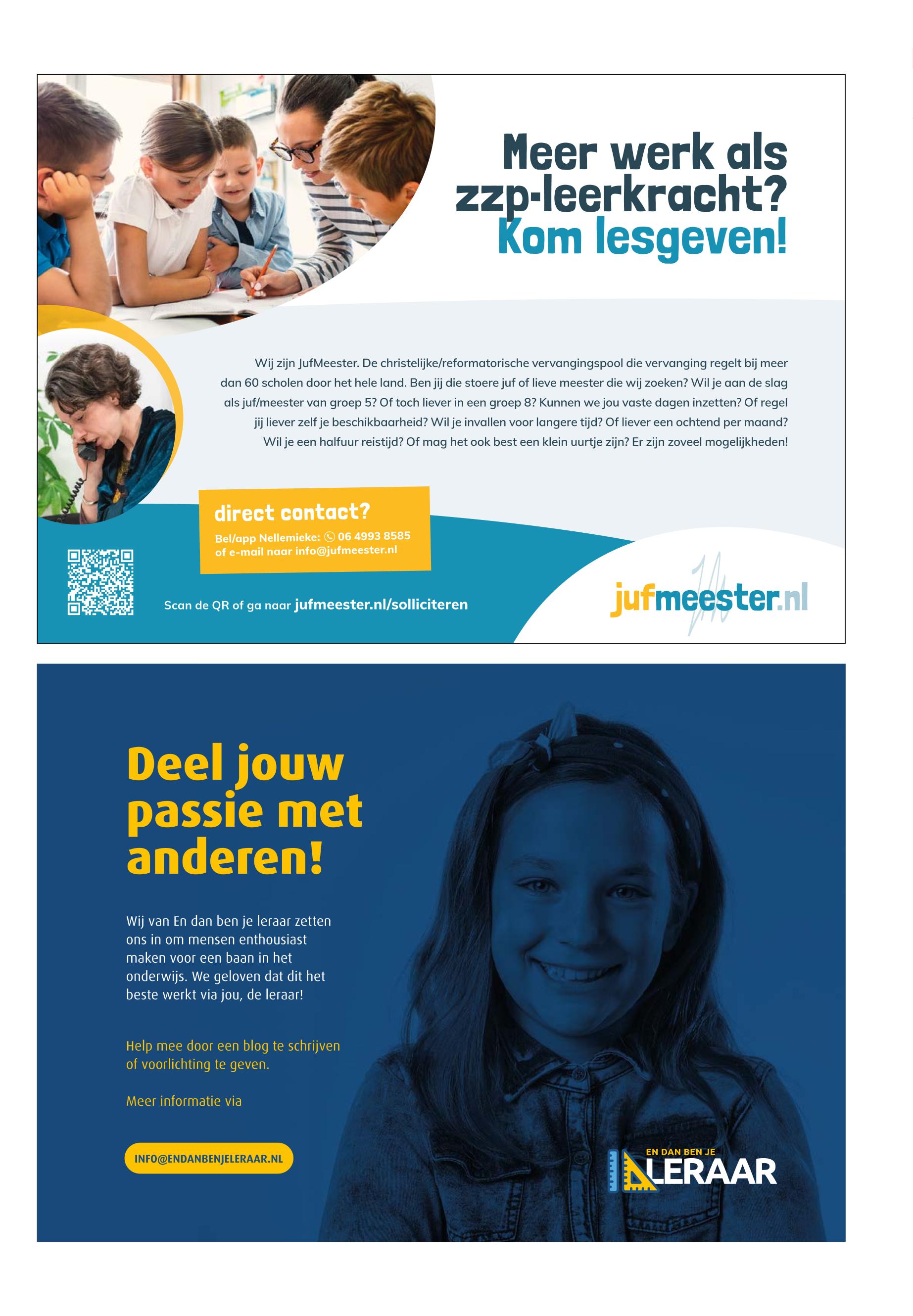 Meer werk als zzp-leerkracht? Kom lesgeven!

Wij zijn JufMeester. De christelijke/reformatorische vervangingspool die vervanging regelt bij meer dan 60 scholen door het hele land. Ben jij die stoere juf of lieve meester die wij zoeken? Wil je aan de slag als juf/meester van groep 5? Of toch liever in een groep 8? Kunnen we jou vaste dagen inzetten? Of regel jij liever zelf je beschikbaarheid? Wil je invallen voor langere tijd? Of liever een ochtend per maand? Wil je een halfuur reistijd? Of mag het ook best een klein uurtje zijn? Er zijn zoveel mogelijkheden!

direct contact?

Bel/app Nellemieke: 06 4993 8585 of e-mail naar info@jufmeester.nl

Scan de QR of ga naar jufmeester.nl/solliciteren

jufmeester.nl

Deel jouw passie met anderen!

Wij van En dan ben je leraar zetten ons in om mensen enthousiast maken voor een baan in het onderwijs. We geloven dat dit het beste werkt via jou, de leraar!

Help mee door een blog te schrijven of voorlichting te geven.

Meer informatie via

INFO@ENDANBENJELERAAR.NL

EN DAN BEN JE LERAAR